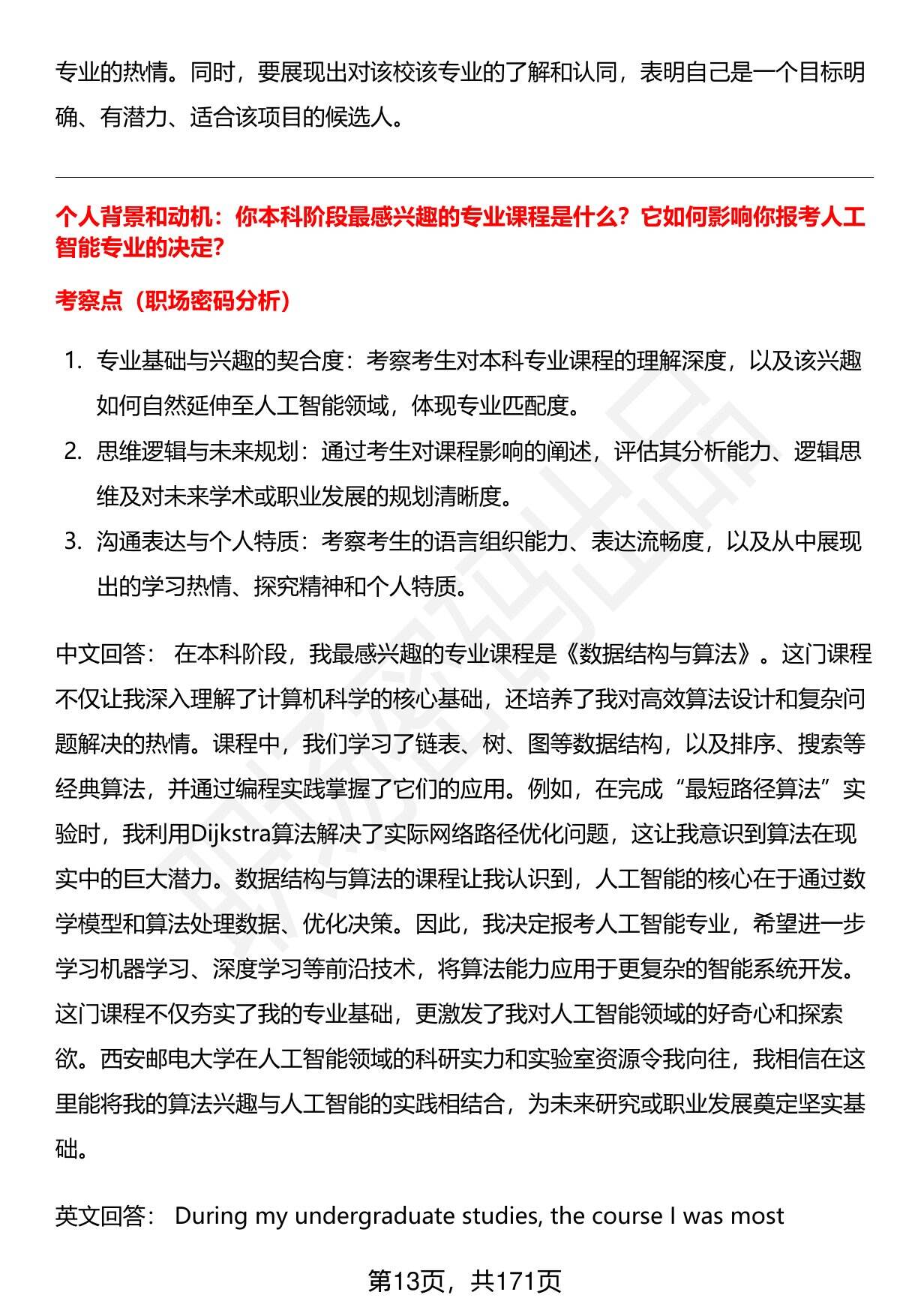 专业的热情。同时，要展现出对该校该专业的了解和认同，表明自己是一个目标明确、有潜力、适合该项目的候选人。

个人背景和动机：你本科阶段最感兴趣的专业课程是什么？它如何影响你报考人工智能专业的决定？

考察点（职场密码分析）

1. 专业基础与兴趣的契合度：考察考生对本科专业课程的理解深度，以及该兴趣如何自然延伸至人工智能领域，体现专业匹配度。
2. 思维逻辑与未来规划：通过考生对课程影响的阐述，评估其分析能力、逻辑思维及对未来学术或职业发展的规划清晰度。
3. 沟通表达与个人特质：考察考生的语言组织能力、表达流畅度，以及从中展现出的学习热情、探究精神和个人特质。

中文回答： 在本科阶段，我最感兴趣的专业课程是《数据结构与算法》。这门课程不仅让我深入理解了计算机科学的核心基础，还培养了我对高效算法设计和复杂问题解决的热情。课程中，我们学习了链表、树、图等数据结构，以及排序、搜索等经典算法，并通过编程实践掌握了它们的应用。例如，在完成“最短路径算法”实验时，我利用Dijkstra算法解决了实际网络路径优化问题，这让我意识到算法在现实中的巨大潜力。数据结构与算法的课程让我认识到，人工智能的核心在于通过数学模型和算法处理数据、优化决策。因此，我决定报考人工智能专业，希望进一步学习机器学习、深度学习等前沿技术，将算法能力应用于更复杂的智能系统开发。这门课程不仅夯实了我的专业基础，更激发了我对人工智能领域的好奇心和探索欲。西安邮电大学在人工智能领域的科研实力和实验室资源令我向往，我相信在这里能将我的算法兴趣与人工智能的实践相结合，为未来研究或职业发展奠定坚实基础。

英文回答： During my undergraduate studies, the course I was most

第13页，共171页